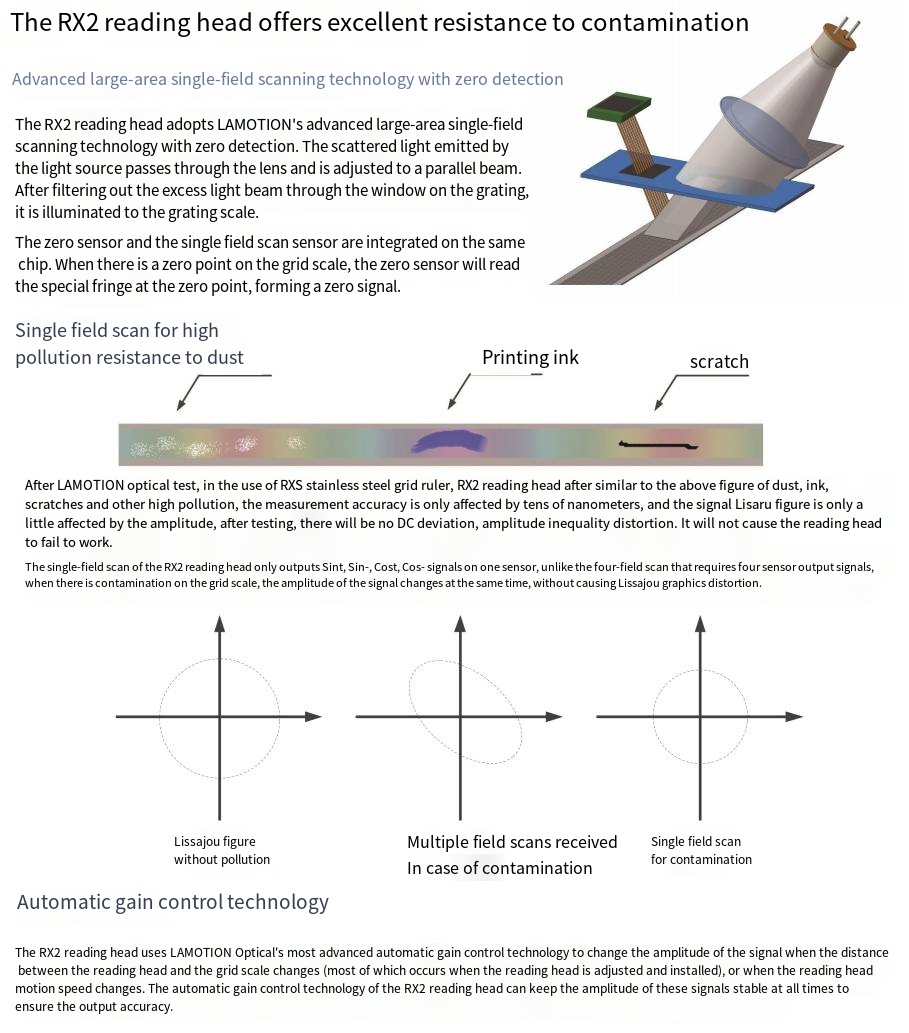 The RX2 reading head offers excellent resistance to contamination

Advanced large-area single-field scanning technology with zero detection

The RX2 reading head adopts LAMOTION's advanced large-area single-field scanning technology with zero detection. The scattered light emitted by the light source passes through the lens and is adjusted to a parallel beam. After filtering out the excess light beam through the window on the grating, it is illuminated to the grating scale.

The zero sensor and the single field scan sensor are integrated on the same chip. When there is a zero point on the grid scale, the zero sensor will read the special fringe at the zero point, forming a zero signal.

Single field scan for high pollution resistance to dust

Printing ink

scratch

After LAMOTION optical test, in the use of RXS stainless steel grid ruler, RX2 reading head after similar to the above figure of dust, ink, scratches and other high pollution, the measurement accuracy is only affected by tens of nanometers, and the signal Lisaru figure is only a little affected by the amplitude, after testing, there will be no DC deviation, amplitude inequality distortion. It will not cause the reading head to fail to work.

The single-field scan of the RX2 reading head only outputs Sint, Sin-, Cost, Cos- signals on one sensor, unlike the four-field scan that requires four sensor output signals, when there is contamination on the grid scale, the amplitude of the signal changes at the same time, without causing Lissajou graphics distortion.

Lissajou figure without pollution

Multiple field scans received In case of contamination

Single field scan for contamination

Automatic gain control technology

The RX2 reading head uses LAMOTION Optical's most advanced automatic gain control technology to change the amplitude of the signal when the distance between the reading head and the grid scale changes (most of which occurs when the reading head is adjusted and installed), or when the reading head motion speed changes. The automatic gain control technology of the RX2 reading head can keep the amplitude of these signals stable at all times to ensure the output accuracy.